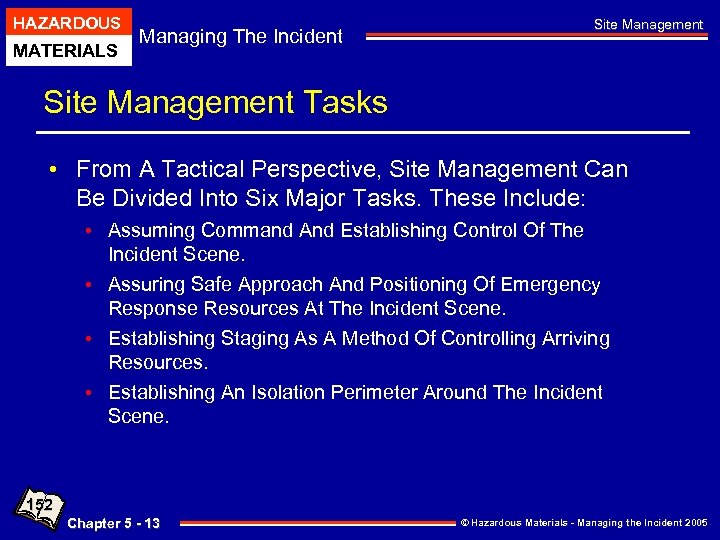 HAZARDOUS
MATERIALS

Managing The Incident

Site Management

Site Management Tasks

• From A Tactical Perspective, Site Management Can Be Divided Into Six Major Tasks. These Include:

• Assuming Command And Establishing Control Of The Incident Scene.

• Assuring Safe Approach And Positioning Of Emergency Response Resources At The Incident Scene.

• Establishing Staging As A Method Of Controlling Arriving Resources.

• Establishing An Isolation Perimeter Around The Incident Scene.

152

Chapter 5 - 13

© Hazardous Materials - Managing the Incident 2005